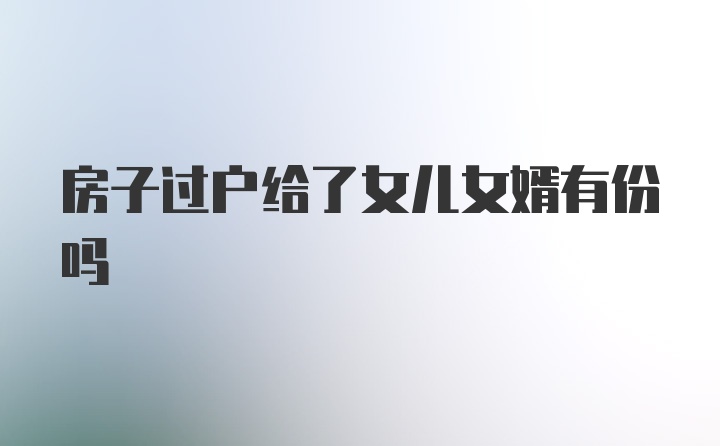 房子过户给了女儿女婿有份吗